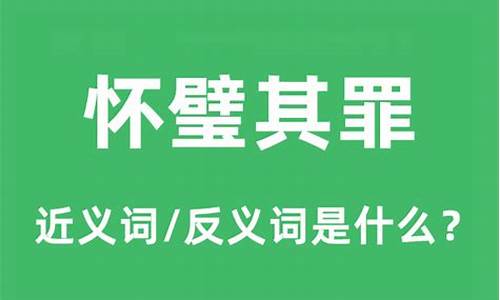 怀璧其罪

近义词/反义词是什么？